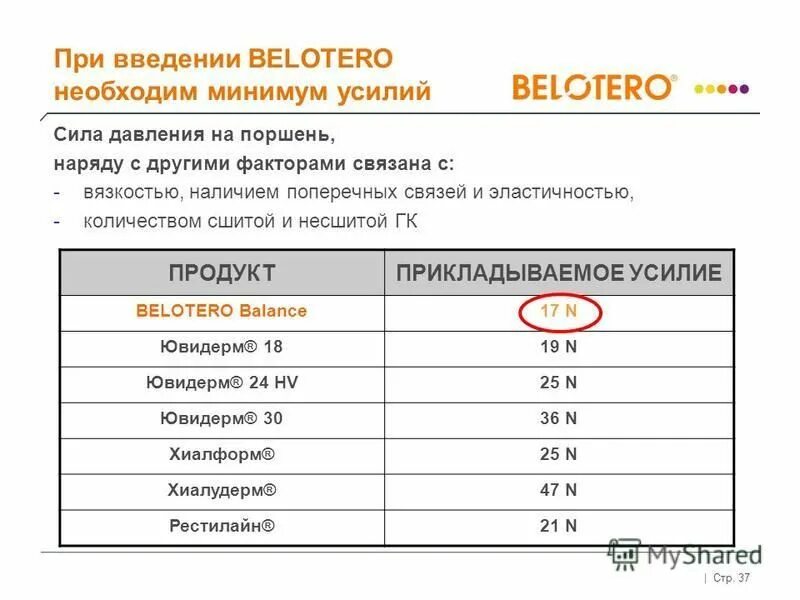 При введении BELOTERO необходим минимум усилий

BELOTERO®

Сила давления на поршень,
наряду с другими факторами связана с:
- вязкостью, наличием поперечных связей и эластичностью,
- количеством сшитой и несшитой ГК

| ПРОДУКТ | ПРИКЛАДЫВАЕМОЕ УСИЛИЕ |
|---|---|
| BELOTERO Balance | 17 N |
| Ювидерм® 18 | 19 N |
| Ювидерм® 24 HV | 25 N |
| Ювидерм® 30 | 36 N |
| Хиалформ® | 25 N |
| Хиалудерм® | 47 N |
| Рестилайн® | 21 N |

MyShared

| Стр. 37